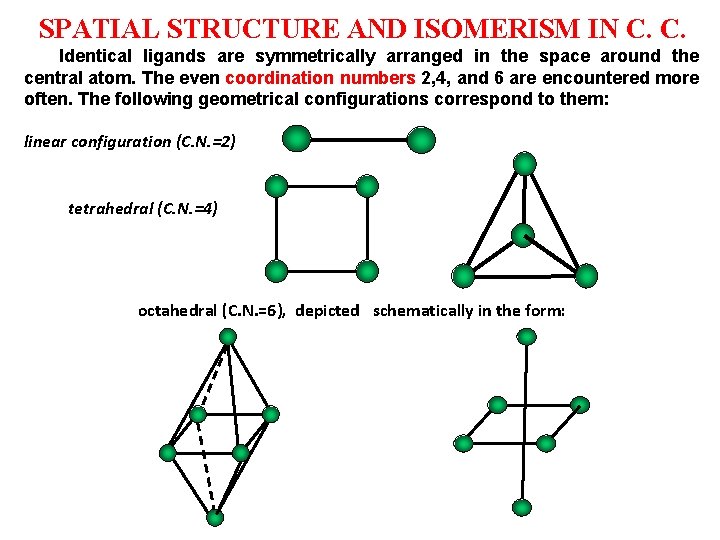 SPATIAL STRUCTURE AND ISOMERISM IN C. C.

Identical ligands are symmetrically arranged in the space around the central atom. The even coordination numbers 2,4, and 6 are encountered more often. The following geometrical configurations correspond to them:

linear configuration (C.N.=2)

tetrahedral (C.N.=4)

octahedral (C.N.=6), depicted schematically in the form: